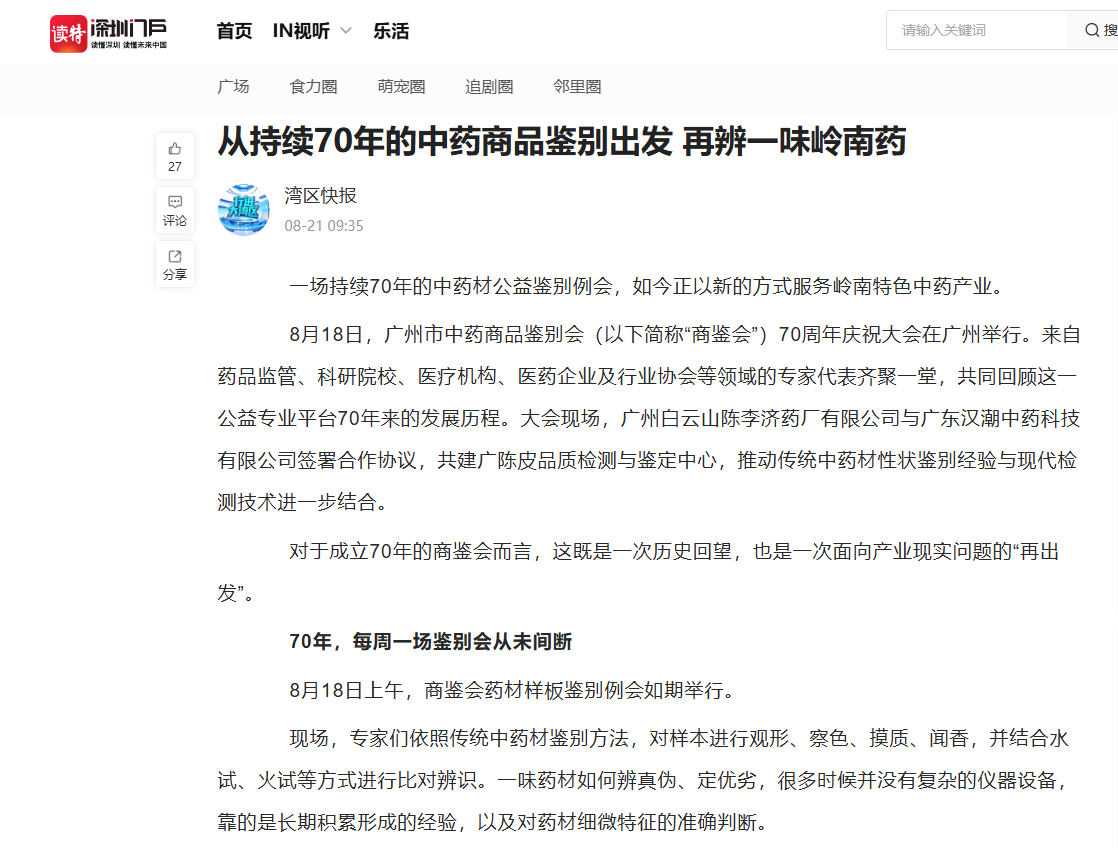 读特 深圳门户 读懂深圳 读懂未来中国

首页 IN视听 乐活

请输入关键词 搜

广场 食力圈 萌宠圈 追剧圈 邻里圈

27
评论
分享

从持续70年的中药商品鉴别出发 再辨一味岭南药

湾区快报
08-21 09:35

一场持续70年的中药材公益鉴别例会，如今正以新的方式服务岭南特色中药产业。

8月18日，广州市中药商品鉴别会（以下简称“商鉴会”）70周年庆祝大会在广州举行。来自药品监管、科研院校、医疗机构、医药企业及行业协会等领域的专家代表齐聚一堂，共同回顾这一公益专业平台70年来的发展历程。大会现场，广州白云山陈李济药厂有限公司与广东汉潮中药科技有限公司签署合作协议，共建广陈皮品质检测与鉴定中心，推动传统中药材性状鉴别经验与现代检测技术进一步结合。

对于成立70年的商鉴会而言，这既是一次历史回望，也是一次面向产业现实问题的“再出发”。

70年，每周一场鉴别会从未间断

8月18日上午，商鉴会药材样板鉴别例会如期举行。

现场，专家们依照传统中药材鉴别方法，对样本进行观形、察色、摸质、闻香，并结合水试、火试等方式进行比对辨识。一味药材如何辨真伪、定优劣，很多时候并没有复杂的仪器设备，靠的是长期积累形成的经验，以及对药材细微特征的准确判断。